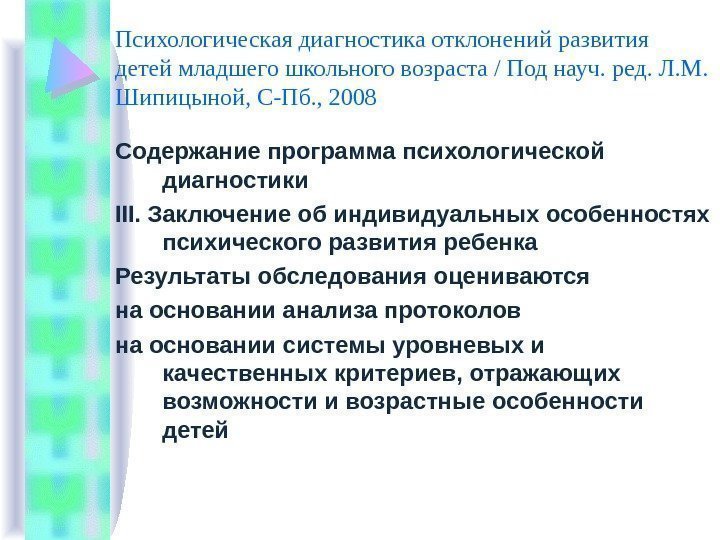 Психологическая диагностика отклонений развития детей младшего школьного возраста / Под науч. ред. Л.М. Шипицыной, С-Пб., 2008

Содержание программа психологической диагностики

III. Заключение об индивидуальных особенностях психического развития ребенка

Результаты обследования оцениваются

на основании анализа протоколов

на основании системы уровневых и качественных критериев, отражающих возможности и возрастные особенности детей